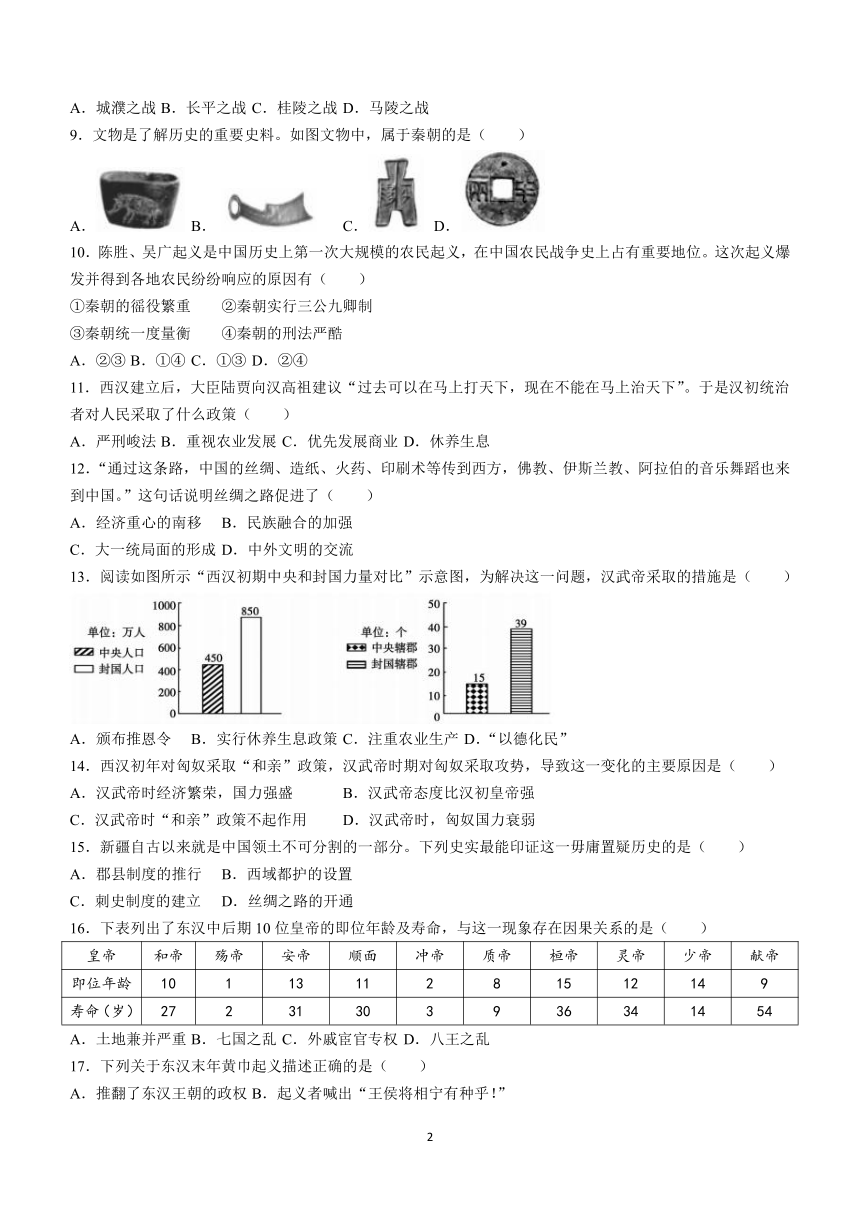 A．城濮之战 B．长平之战 C．桂陵之战 D．马陵之战

9．文物是了解历史的重要史料。如图文物中，属于秦朝的是（　　）

A． B． C． D．

10．陈胜、吴广起义是中国历史上第一次大规模的农民起义，在中国农民战争史上占有重要地位。这次起义爆发并得到各地农民纷纷响应的原因有（　　）

①秦朝的徭役繁重　　②秦朝实行三公九卿制

③秦朝统一度量衡　　④秦朝的刑法严酷

A．②③ B．①④ C．①③ D．②④

11．西汉建立后，大臣陆贾向汉高祖建议“过去可以在马上打天下，现在不能在马上治天下”。于是汉初统治者对人民采取了什么政策（　　）

A．严刑峻法 B．重视农业发展 C．优先发展商业 D．休养生息

12．“通过这条路，中国的丝绸、造纸、火药、印刷术等传到西方，佛教、伊斯兰教、阿拉伯的音乐舞蹈也来到中国。”这句话说明丝绸之路促进了（　　）

A．经济重心的南移　B．民族融合的加强

C．大一统局面的形成 D．中外文明的交流

13．阅读如图所示“西汉初期中央和封国力量对比”示意图，为解决这一问题，汉武帝采取的措施是（　　）

单位：万人
中央人口
封国人口
1000
800
600
400
200
0
450
850

单位：个
中央辖郡
封国辖郡
50
40
30
20
10
0
15
39

A．颁布推恩令　B．实行休养生息政策 C．注重农业生产 D．“以德化民”

14．西汉初年对匈奴采取“和亲”政策，汉武帝时期对匈奴采取攻势，导致这一变化的主要原因是（　　）

A．汉武帝时经济繁荣，国力强盛　　　B．汉武帝态度比汉初皇帝强

C．汉武帝时“和亲”政策不起作用　　D．汉武帝时，匈奴国力衰弱

15．新疆自古以来就是中国领土不可分割的一部分。下列史实最能印证这一毋庸置疑历史的是（　　）

A．郡县制度的推行　B．西域都护的设置

C．刺史制度的建立　D．丝绸之路的开通

16．下表列出了东汉中后期10位皇帝的即位年龄及寿命，与这一现象存在因果关系的是（　　）

| 皇帝 | 和帝 | 殇帝 | 安帝 | 顺面 | 冲帝 | 质帝 | 桓帝 | 灵帝 | 少帝 | 献帝 |
|---|---|---|---|---|---|---|---|---|---|---|
| 即位年龄 | 10 | 1 | 13 | 11 | 2 | 8 | 15 | 12 | 14 | 9 |
| 寿命（岁） | 27 | 2 | 31 | 30 | 3 | 9 | 36 | 34 | 14 | 54 |

A．土地兼并严重 B．七国之乱 C．外戚宦官专权 D．八王之乱

17．下列关于东汉末年黄巾起义描述正确的是（　　）

A．推翻了东汉王朝的政权 B．起义者喊出“王侯将相宁有种乎！”

2